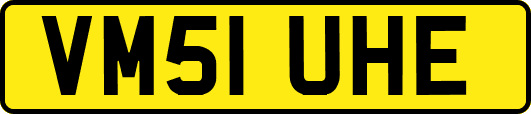 VM51 UHE